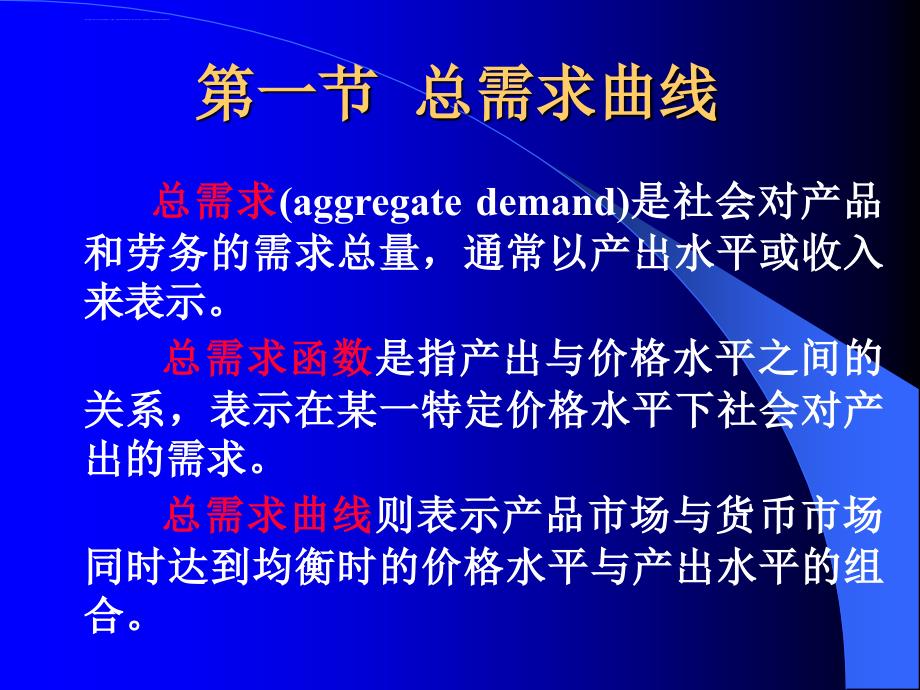 第一节 总需求曲线

总需求(aggregate demand)是社会对产品和劳务的需求总量，通常以产出水平或收入来表示。

总需求函数是指产出与价格水平之间的关系，表示在某一特定价格水平下社会对产出的需求。

总需求曲线则表示产品市场与货币市场同时达到均衡时的价格水平与产出水平的组合。